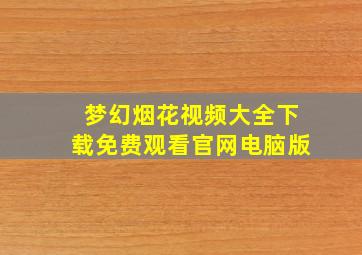 梦幻烟花视频大全下载免费观看官网电脑版